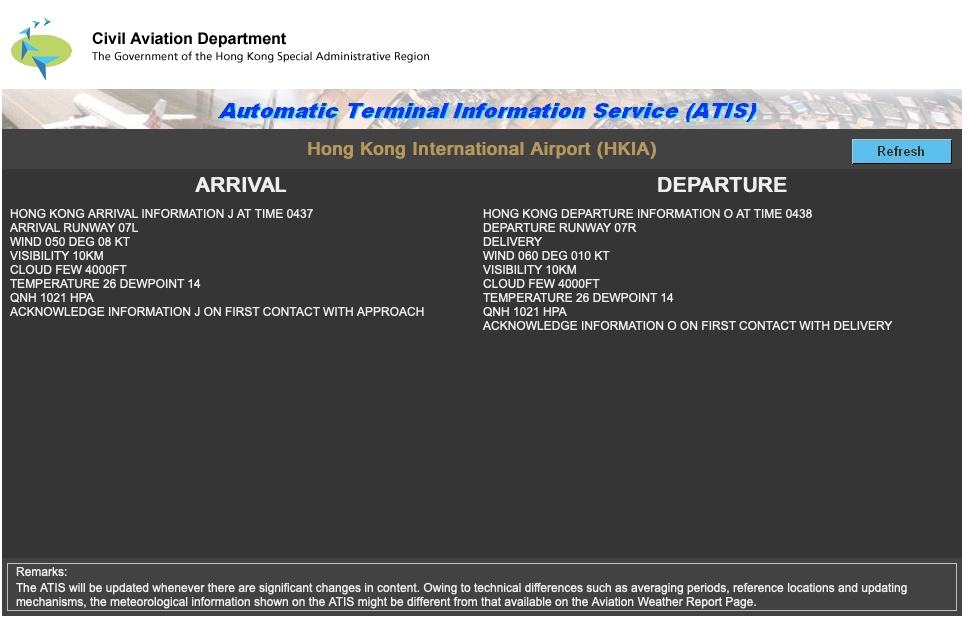 Civil Aviation Department
The Government of the Hong Kong Special Administrative Region

Automatic Terminal Information Service (ATIS)

Hong Kong International Airport (HKIA)

Refresh

ARRIVAL

HONG KONG ARRIVAL INFORMATION J AT TIME 0437
ARRIVAL RUNWAY 07L
WIND 050 DEG 08 KT
VISIBILITY 10KM
CLOUD FEW 4000FT
TEMPERATURE 26 DEWPOINT 14
QNH 1021 HPA
ACKNOWLEDGE INFORMATION J ON FIRST CONTACT WITH APPROACH

DEPARTURE

HONG KONG DEPARTURE INFORMATION O AT TIME 0438
DEPARTURE RUNWAY 07R
DELIVERY
WIND 060 DEG 010 KT
VISIBILITY 10KM
CLOUD FEW 4000FT
TEMPERATURE 26 DEWPOINT 14
QNH 1021 HPA
ACKNOWLEDGE INFORMATION O ON FIRST CONTACT WITH DELIVERY

Remarks:
The ATIS will be updated whenever there are significant changes in content. Owing to technical differences such as averaging periods, reference locations and updating mechanisms, the meteorological information shown on the ATIS might be different from that available on the Aviation Weather Report Page.